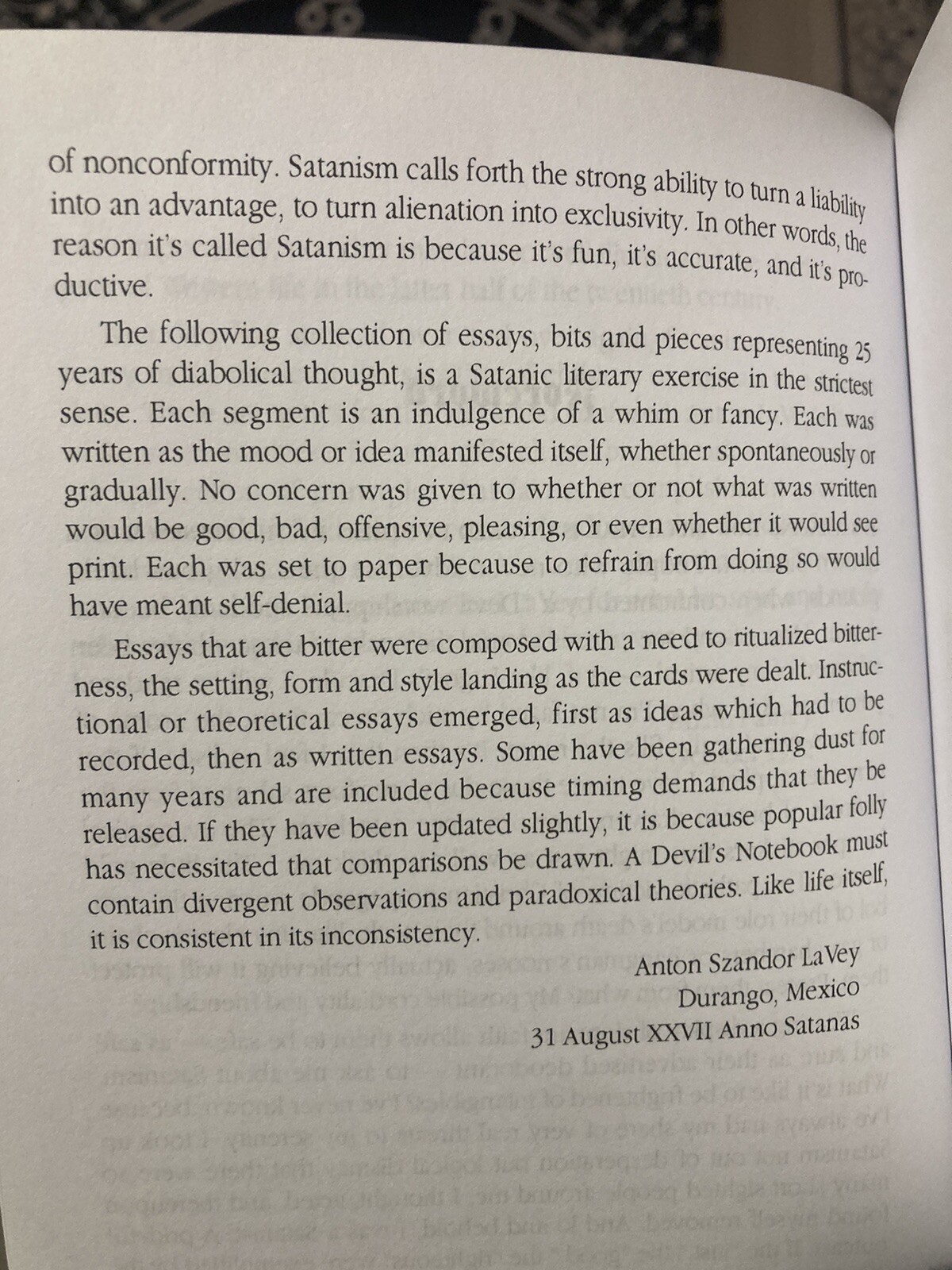 of nonconformity. Satanism calls forth the strong ability to turn a liability into an advantage, to turn alienation into exclusivity. In other words, the reason it's called Satanism is because it's fun, it's accurate, and it's productive.

The following collection of essays, bits and pieces representing 25 years of diabolical thought, is a Satanic literary exercise in the strictest sense. Each segment is an indulgence of a whim or fancy. Each was written as the mood or idea manifested itself, whether spontaneously or gradually. No concern was given to whether or not what was written would be good, bad, offensive, pleasing, or even whether it would see print. Each was set to paper because to refrain from doing so would have meant self-denial.

Essays that are bitter were composed with a need to ritualized bitterness, the setting, form and style landing as the cards were dealt. Instructional or theoretical essays emerged, first as ideas which had to be recorded, then as written essays. Some have been gathering dust for many years and are included because timing demands that they be released. If they have been updated slightly, it is because popular folly has necessitated that comparisons be drawn. A Devil's Notebook must contain divergent observations and paradoxical theories. Like life itself, it is consistent in its inconsistency.

Anton Szandor LaVey
Durango, Mexico
31 August XXVII Anno Satanas